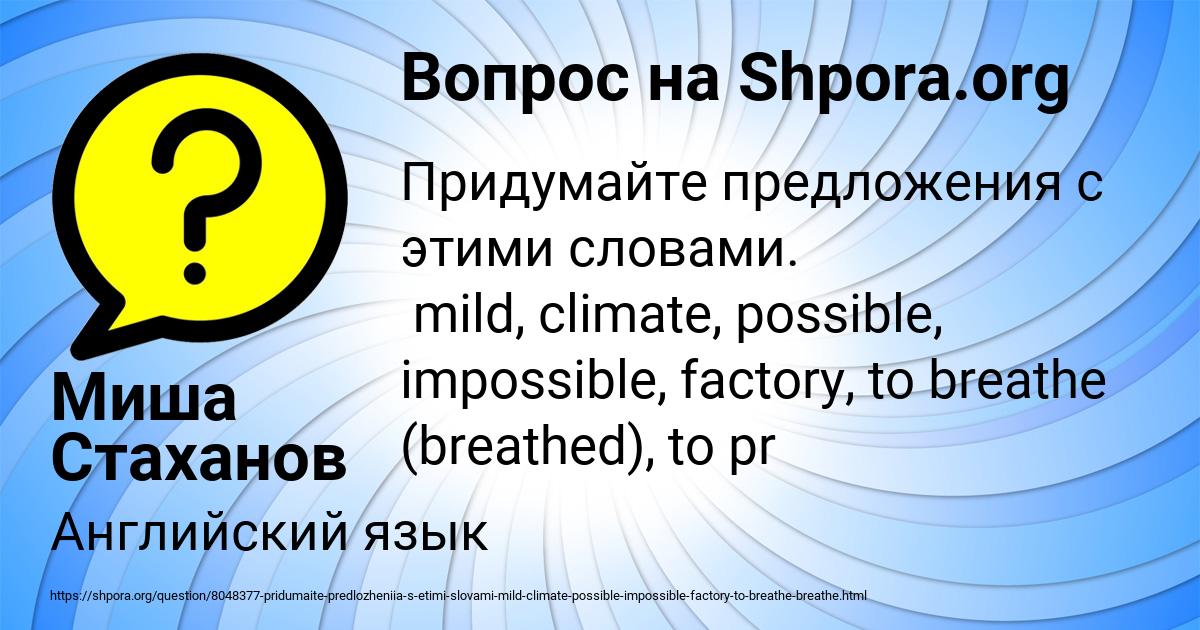 Вопрос на Shpora.org

?

Придумайте предложения с этими словами.
mild, climate, possible, impossible, factory, to breathe (breathed), to pr

Миша Стаханов

Английский язык

https://shpora.org/question/8048377-pridumaite-predlozheniia-s-etimi-slovami-mild-climate-possible-impossible-factory-to-breathe-breathe.html